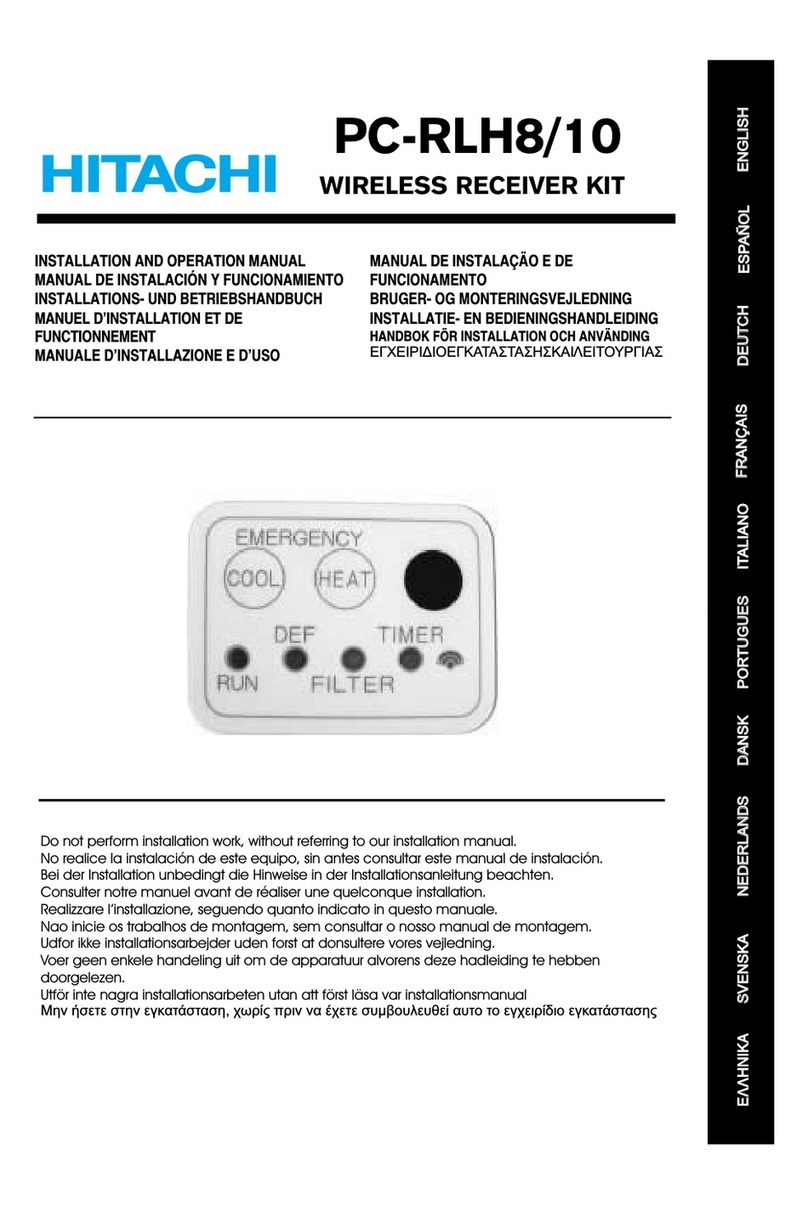 HITACHI

PC-RLH8/10
WIRELESS RECEIVER KIT

INSTALLATION AND OPERATION MANUAL
MANUAL DE INSTALACIÓN Y FUNCIONAMIENTO
INSTALLATIONS- UND BETRIEBSHANDBUCH
MANUEL D'INSTALLATION ET DE FUNCTIONNEMENT
MANUALE D'INSTALLAZIONE E D'USO

MANUAL DE INSTALAÇÃO E DE FUNCIONAMENTO
BRUGER- OG MONTERINGSVEJLEDNING
INSTALLATIE- EN BEDIENINGSHANDLEIDING
HANDBOK FÖR INSTALLATION OCH ANVÄNDING
ΕΓΧΕΙΡΙΔΙΟΕΓΚΑΤΑΣΤΑΣΗΣΚΑΙΛΕΙΤΟΥΡΓΙΑΣ

EMERGENCY
COOL
HEAT
DEF
TIMER
RUN
FILTER

Do not perform installation work, without referring to our installation manual.
No realice la instalación de este equipo, sin antes consultar este manual de instalación.
Bei der Installation unbedingt die Hinweise in der Installationsanleitung beachten.
Consulter notre manuel avant de réaliser une quelconque installation.
Realizzare l'installazione, seguendo quanto indicato in questo manuale.
Nao inicie os trabalhos de montagem, sem consultar o nosso manual de montagem.
Udfor ikke installationsarbejder uden forst at donsultere vores vejledning.
Voer geen enkele handeling uit om de apparatuur alvorens deze hadleiding te hebben doorgelezen.
Utför inte nagra installationsarbeten utan att först läsa var installationsmanual
Μην ήσετε στην εγκατάσταση, χωρίς πριν να έχετε συμβουλευθεί αυτο το εγχειρίδιο εγκατάστασης

ENGLISH
ESPAÑOL
DEUTCH
FRANÇAIS
ITALIANO
PORTUGUES
DANSK
NEDERLANDS
SVENSKA
ΕΛΛΗΝΙΚΑ